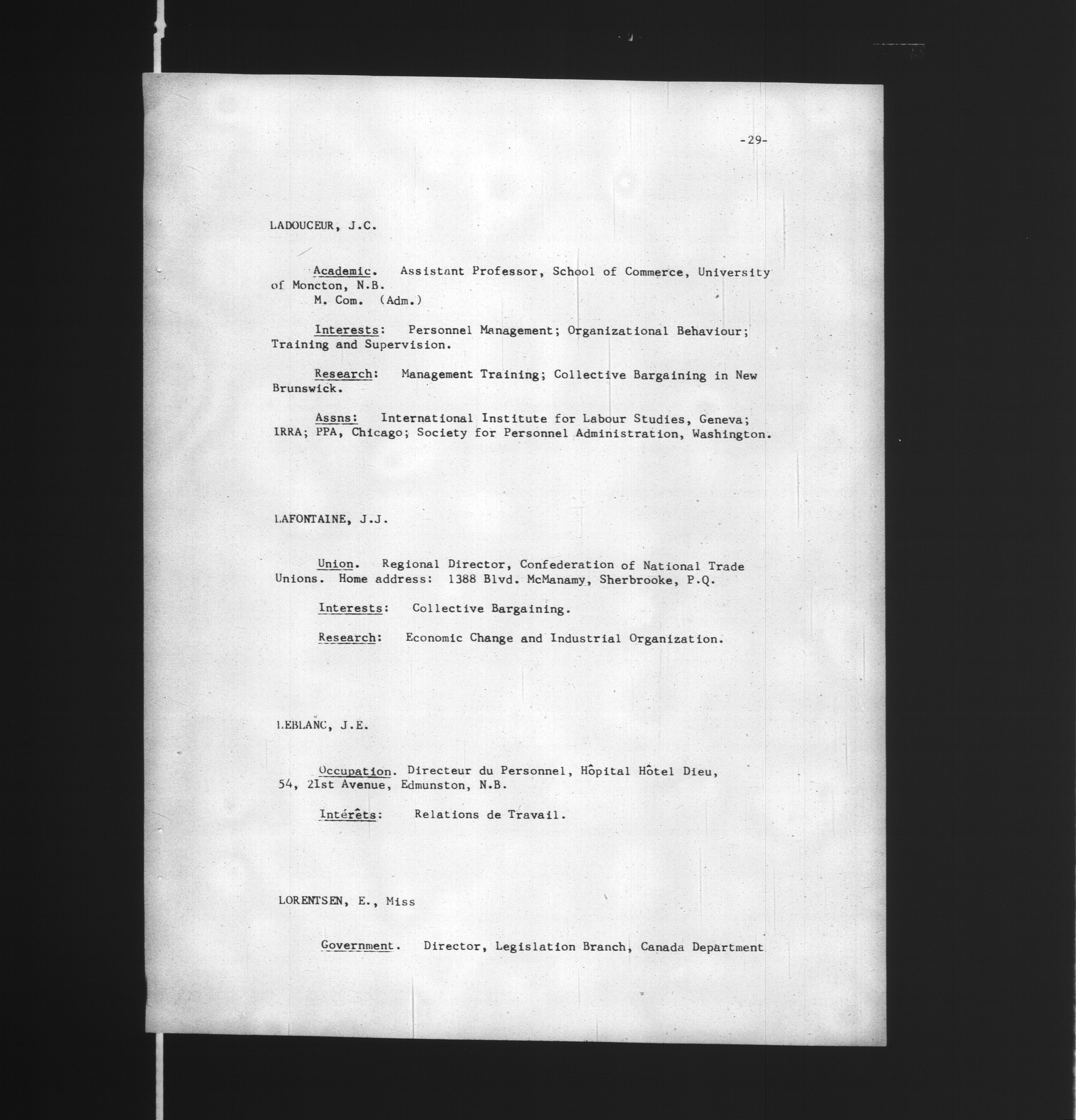 -29-

LADOUCEUR, J.C.

Academic. Assistant Professor, School of Commerce, University of Moncton, N.B.
M. Com. (Adm.)

Interests: Personnel Management; Organizational Behaviour; Training and Supervision.

Research: Management Training; Collective Bargaining in New Brunswick.

Assns: International Institute for Labour Studies, Geneva; IRRA; PPA, Chicago; Society for Personnel Administration, Washington.

LAFONTAINE, J.J.

Union. Regional Director, Confederation of National Trade Unions. Home address: 1388 Blvd. McManamy, Sherbrooke, P.Q.

Interests: Collective Bargaining.

Research: Economic Change and Industrial Organization.

LEBLANC, J.E.

Occupation. Directeur du Personnel, Hôpital Hôtel Dieu, 54, 21st Avenue, Edmunston, N.B.

Intérêts: Relations de Travail.

LORENTSEN, E., Miss

Government. Director, Legislation Branch, Canada Department